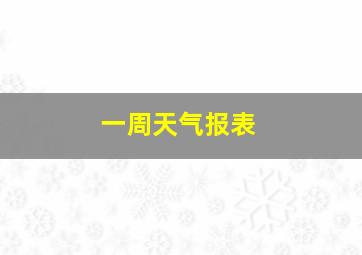 一周天气报表